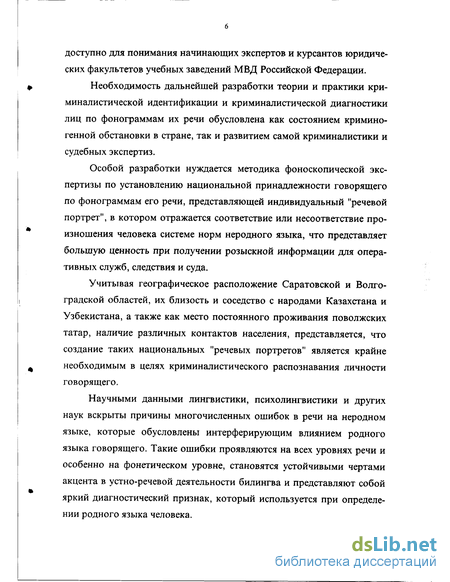 6

доступно для понимания начинающих экспертов и курсантов юридических факультетов учебных заведений МВД Российской Федерации.

Необходимость дальнейшей разработки теории и практики криминалистической идентификации и криминалистической диагностики лиц по фонограммам их речи обусловлена как состоянием криминогенной обстановки в стране, так и развитием самой криминалистики и судебных экспертиз.

Особой разработки нуждается методика фоноскопической экспертизы по установлению национальной принадлежности говорящего по фонограммам его речи, представляющей индивидуальный "речевой портрет", в котором отражается соответствие или несоответствие произношения человека системе норм неродного языка, что представляет большую ценность при получении розыскной информации для оперативных служб, следствия и суда.

Учитывая географическое расположение Саратовской и Волгоградской областей, их близость и соседство с народами Казахстана и Узбекистана, а также как место постоянного проживания поволжских татар, наличие различных контактов населения, представляется, что создание таких национальных "речевых портретов" является крайне необходимым в целях криминалистического распознавания личности говорящего.

Научными данными лингвистики, психолингвистики и других наук вскрыты причины многочисленных ошибок в речи на неродном языке, которые обусловлены интерферирующим влиянием родного языка говорящего. Такие ошибки проявляются на всех уровнях речи и особенно на фонетическом уровне, становятся устойчивыми чертами акцента в устно-речевой деятельности билингва и представляют собой яркий диагностический признак, который используется при определении родного языка человека.

dsLib.net
библиотека диссертаций